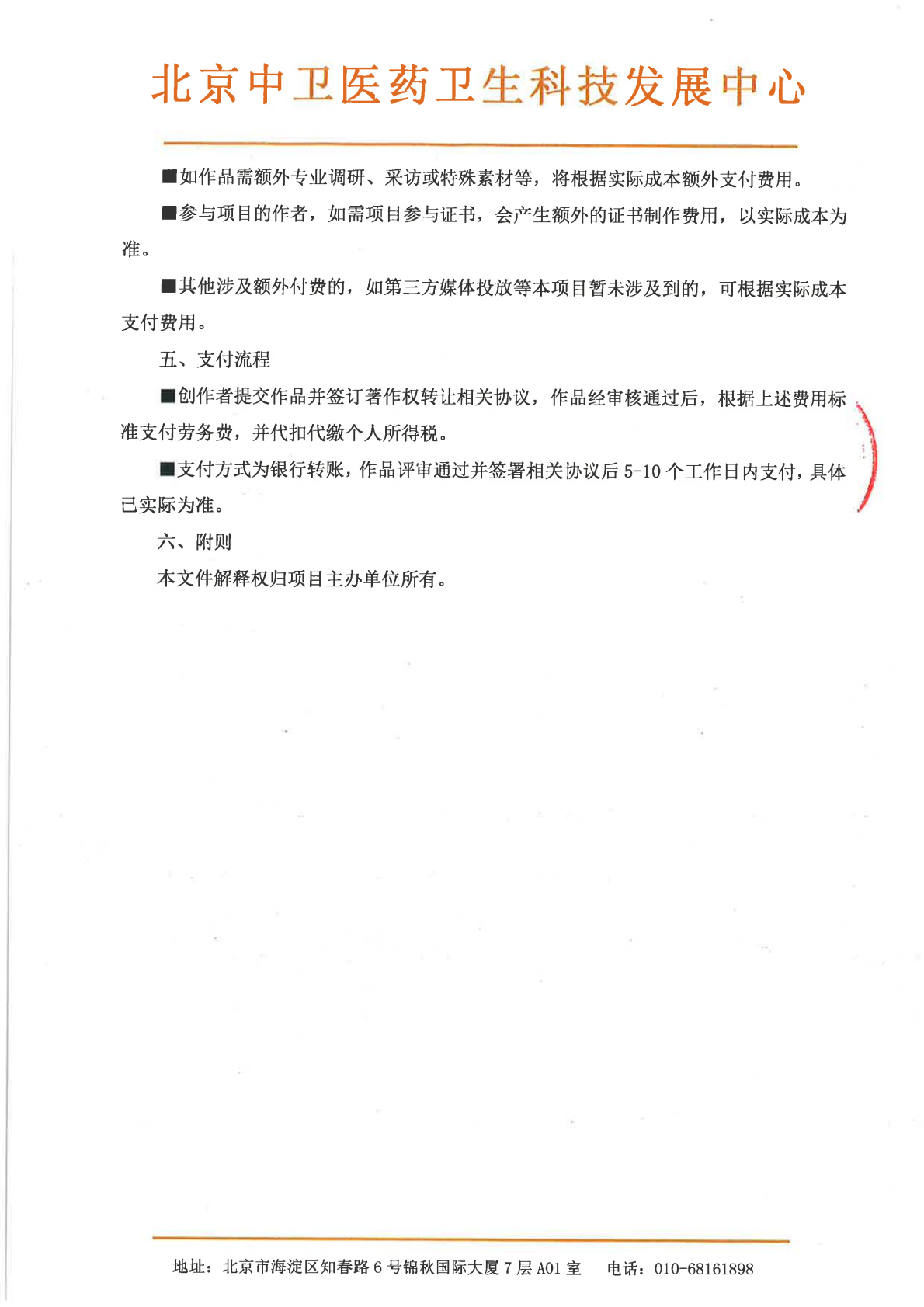 北京中卫医药卫生科技发展中心

■如作品需额外专业调研、采访或特殊素材等，将根据实际成本额外支付费用。

■参与项目的作者，如需项目参与证书，会产生额外的证书制作费用，以实际成本为准。

■其他涉及额外付费的，如第三方媒体投放等本项目暂未涉及到的，可根据实际成本支付费用。

五、支付流程

■创作者提交作品并签订著作权转让相关协议，作品经审核通过后，根据上述费用标准支付劳务费，并代扣代缴个人所得税。

■支付方式为银行转账，作品评审通过并签署相关协议后 5-10 个工作日内支付，具体已实际为准。

六、附则

本文件解释权归项目主办单位所有。

地址：北京市海淀区知春路 6 号锦秋国际大厦 7 层 A01 室　电话：010-68161898